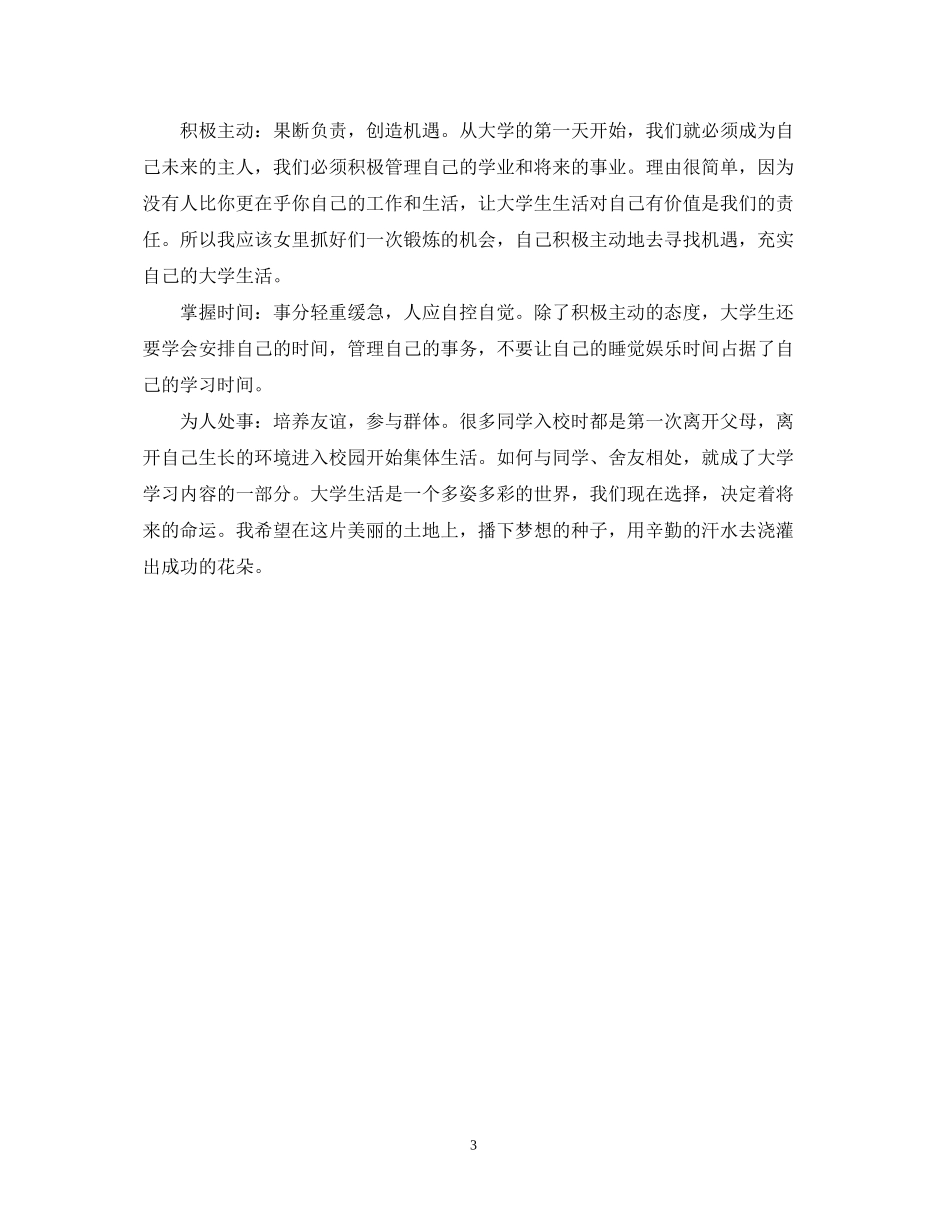 积极主动：果断负责，创造机遇。从大学的第一天开始，我们就必须成为自己未来的主人，我们必须积极管理自己的学业和将来的事业。理由很简单，因为没有人比你更在乎你自己的工作和生活，让大学生生活对自己有价值是我们的责任。所以我应该女里抓好们一次锻炼的机会，自己积极主动地去寻找机遇，充实自己的大学生活。

掌握时间：事分轻重缓急，人应自控自觉。除了积极主动的态度，大学生还要学会安排自己的时间，管理自己的事务，不要让自己的睡觉娱乐时间占据了自己的学习时间。

为人处事：培养友谊，参与群体。很多同学入校时都是第一次离开父母，离开自己生长的环境进入校园开始集体生活。如何与同学、舍友相处，就成了大学学习内容的一部分。大学生活是一个多姿多彩的世界，我们现在选择，决定着将来的命运。我希望在这片美丽的土地上，播下梦想的种子，用辛勤的汗水去浇灌出成功的花朵。

3